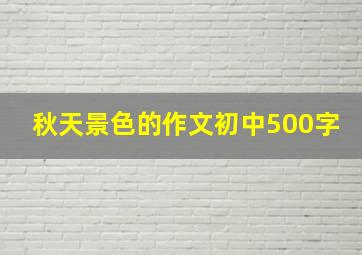 秋天景色的作文初中500字